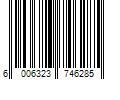 6 006323 746285